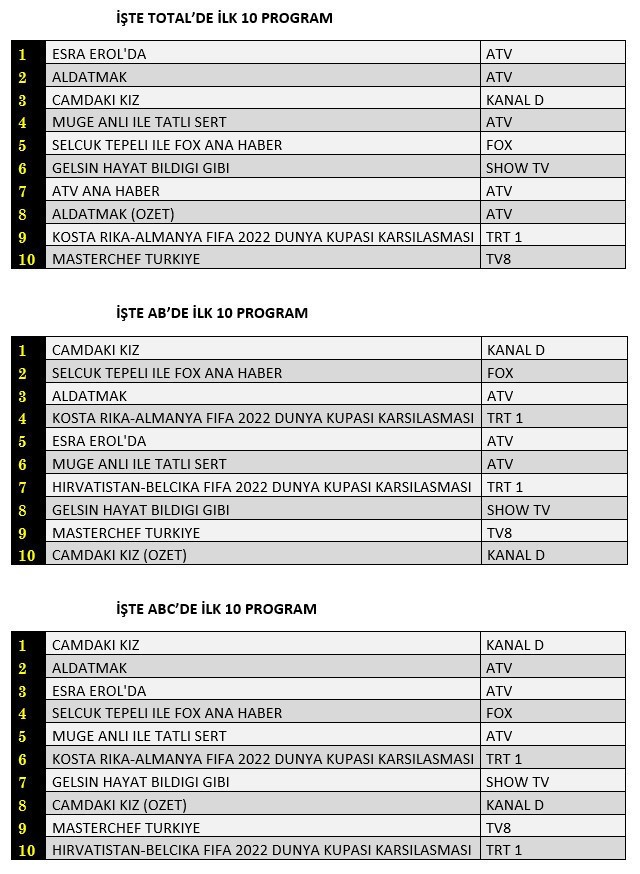 İŞTE TOTAL'DE İLK 10 PROGRAM

| 1 | ESRA EROL'DA | ATV |
|---|---|---|
| 2 | ALDATMAK | ATV |
| 3 | CAMDAKI KIZ | KANAL D |
| 4 | MUGE ANLI ILE TATLI SERT | ATV |
| 5 | SELCUK TEPELI ILE FOX ANA HABER | FOX |
| 6 | GELSIN HAYAT BILDIGI GIBI | SHOW TV |
| 7 | ATV ANA HABER | ATV |
| 8 | ALDATMAK (OZET) | ATV |
| 9 | KOSTA RIKA-ALMANYA FIFA 2022 DUNYA KUPASI KARSILASMASI | TRT 1 |
| 10 | MASTERCHEF TURKIYE | TV8 |

İŞTE AB'DE İLK 10 PROGRAM

| 1 | CAMDAKI KIZ | KANAL D |
|---|---|---|
| 2 | SELCUK TEPELI ILE FOX ANA HABER | FOX |
| 3 | ALDATMAK | ATV |
| 4 | KOSTA RIKA-ALMANYA FIFA 2022 DUNYA KUPASI KARSILASMASI | TRT 1 |
| 5 | ESRA EROL'DA | ATV |
| 6 | MUGE ANLI ILE TATLI SERT | ATV |
| 7 | HIRVATISTAN-BELCIKA FIFA 2022 DUNYA KUPASI KARSILASMASI | TRT 1 |
| 8 | GELSIN HAYAT BILDIGI GIBI | SHOW TV |
| 9 | MASTERCHEF TURKIYE | TV8 |
| 10 | CAMDAKI KIZ (OZET) | KANAL D |

İŞTE ABC'DE İLK 10 PROGRAM

| 1 | CAMDAKI KIZ | KANAL D |
|---|---|---|
| 2 | ALDATMAK | ATV |
| 3 | ESRA EROL'DA | ATV |
| 4 | SELCUK TEPELI ILE FOX ANA HABER | FOX |
| 5 | MUGE ANLI ILE TATLI SERT | ATV |
| 6 | KOSTA RIKA-ALMANYA FIFA 2022 DUNYA KUPASI KARSILASMASI | TRT 1 |
| 7 | GELSIN HAYAT BILDIGI GIBI | SHOW TV |
| 8 | CAMDAKI KIZ (OZET) | KANAL D |
| 9 | MASTERCHEF TURKIYE | TV8 |
| 10 | HIRVATISTAN-BELCIKA FIFA 2022 DUNYA KUPASI KARSILASMASI | TRT 1 |